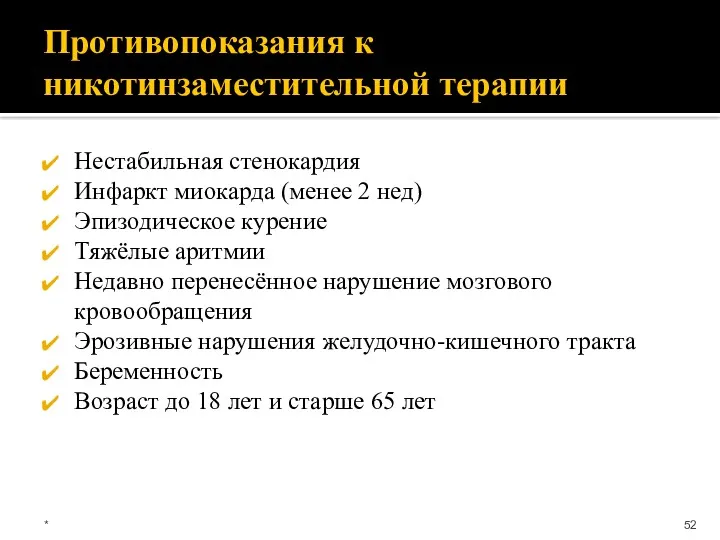 Противопоказания к никотинзаместительной терапии

✔ Нестабильная стенокардия
✔ Инфаркт миокарда (менее 2 нед)
✔ Эпизодическое курение
✔ Тяжёлые аритмии
✔ Недавно перенесённое нарушение мозгового кровообращения
✔ Эрозивные нарушения желудочно-кишечного тракта
✔ Беременность
✔ Возраст до 18 лет и старше 65 лет

*

52